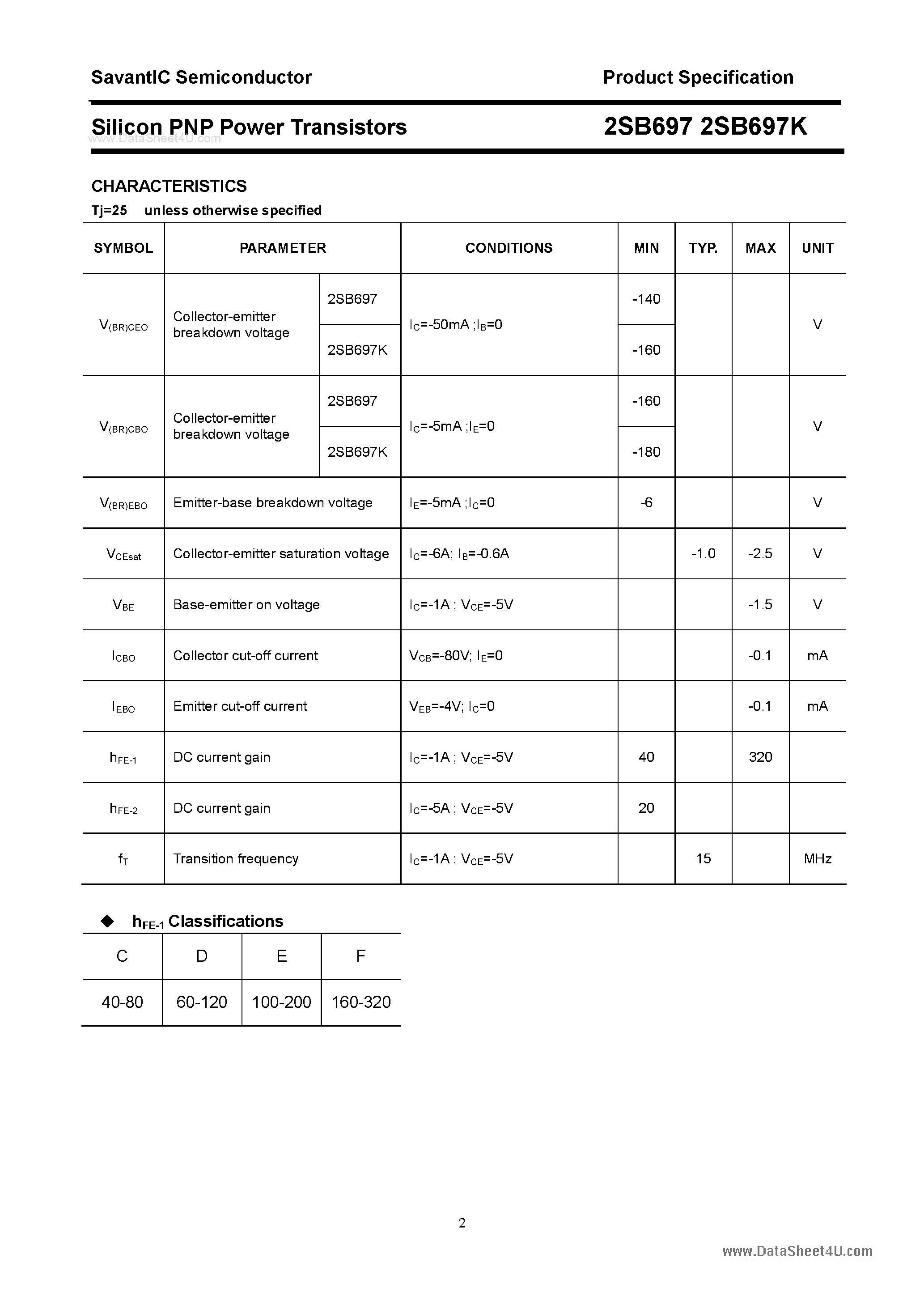 SavantIC Semiconductor Product Specification

Silicon PNP Power Transistors 2SB697 2SB697K

CHARACTERISTICS

Tj=25 unless otherwise specified

| SYMBOL | PARAMETER | | CONDITIONS | MIN | TYP. | MAX | UNIT |
|---|---|---|---|---|---|---|---|
| $V_{(BR)CEO}$ | Collector-emitter breakdown voltage | 2SB697 | $I_C$=-50mA ;$I_B$=0 | -140 | | | V |
| | | 2SB697K | | -160 | | | |
| $V_{(BR)CBO}$ | Collector-emitter breakdown voltage | 2SB697 | $I_C$=-5mA ;$I_E$=0 | -160 | | | V |
| | | 2SB697K | | -180 | | | |
| $V_{(BR)EBO}$ | Emitter-base breakdown voltage | | $I_E$=-5mA ;$I_C$=0 | -6 | | | V |
| $V_{CEsat}$ | Collector-emitter saturation voltage | | $I_C$=-6A; $I_B$=-0.6A | | -1.0 | -2.5 | V |
| $V_{BE}$ | Base-emitter on voltage | | $I_C$=-1A ; $V_{CE}$=-5V | | | -1.5 | V |
| $I_{CBO}$ | Collector cut-off current | | $V_{CB}$=-80V; $I_E$=0 | | | -0.1 | mA |
| $I_{EBO}$ | Emitter cut-off current | | $V_{EB}$=-4V; $I_C$=0 | | | -0.1 | mA |
| $h_{FE-1}$ | DC current gain | | $I_C$=-1A ; $V_{CE}$=-5V | 40 | | 320 | |
| $h_{FE-2}$ | DC current gain | | $I_C$=-5A ; $V_{CE}$=-5V | 20 | | | |
| $f_T$ | Transition frequency | | $I_C$=-1A ; $V_{CE}$=-5V | | 15 | | MHz |

◆ $h_{FE-1}$ Classifications

| C | D | E | F |
|---|---|---|---|
| 40-80 | 60-120 | 100-200 | 160-320 |

2

www.DataSheet4U.com